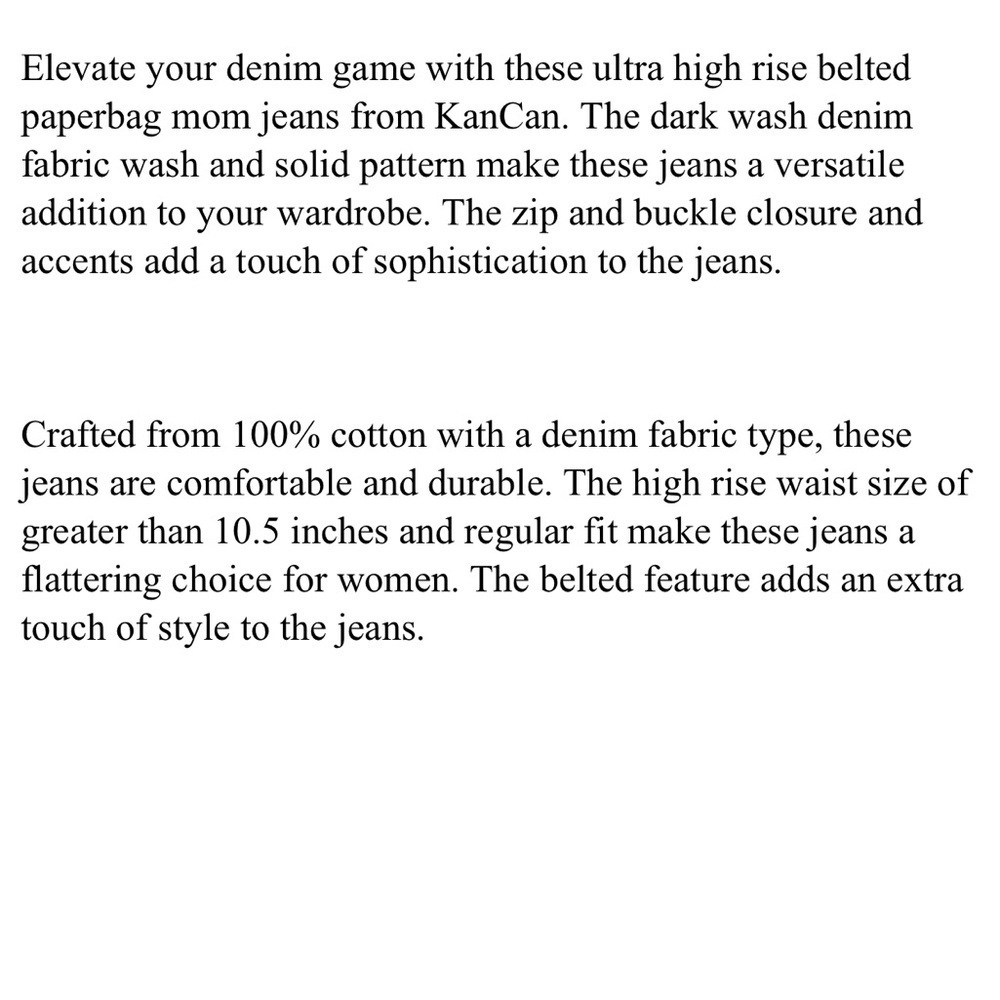 Elevate your denim game with these ultra high rise belted paperbag mom jeans from KanCan. The dark wash denim fabric wash and solid pattern make these jeans a versatile addition to your wardrobe. The zip and buckle closure and accents add a touch of sophistication to the jeans.

Crafted from 100% cotton with a denim fabric type, these jeans are comfortable and durable. The high rise waist size of greater than 10.5 inches and regular fit make these jeans a flattering choice for women. The belted feature adds an extra touch of style to the jeans.